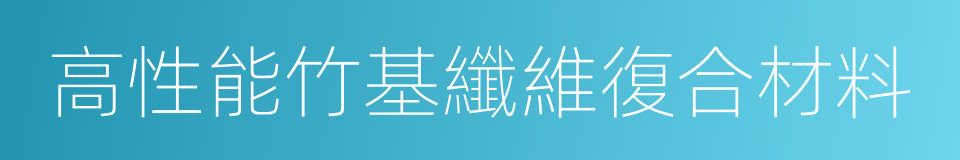 高性能竹基纖維復合材料